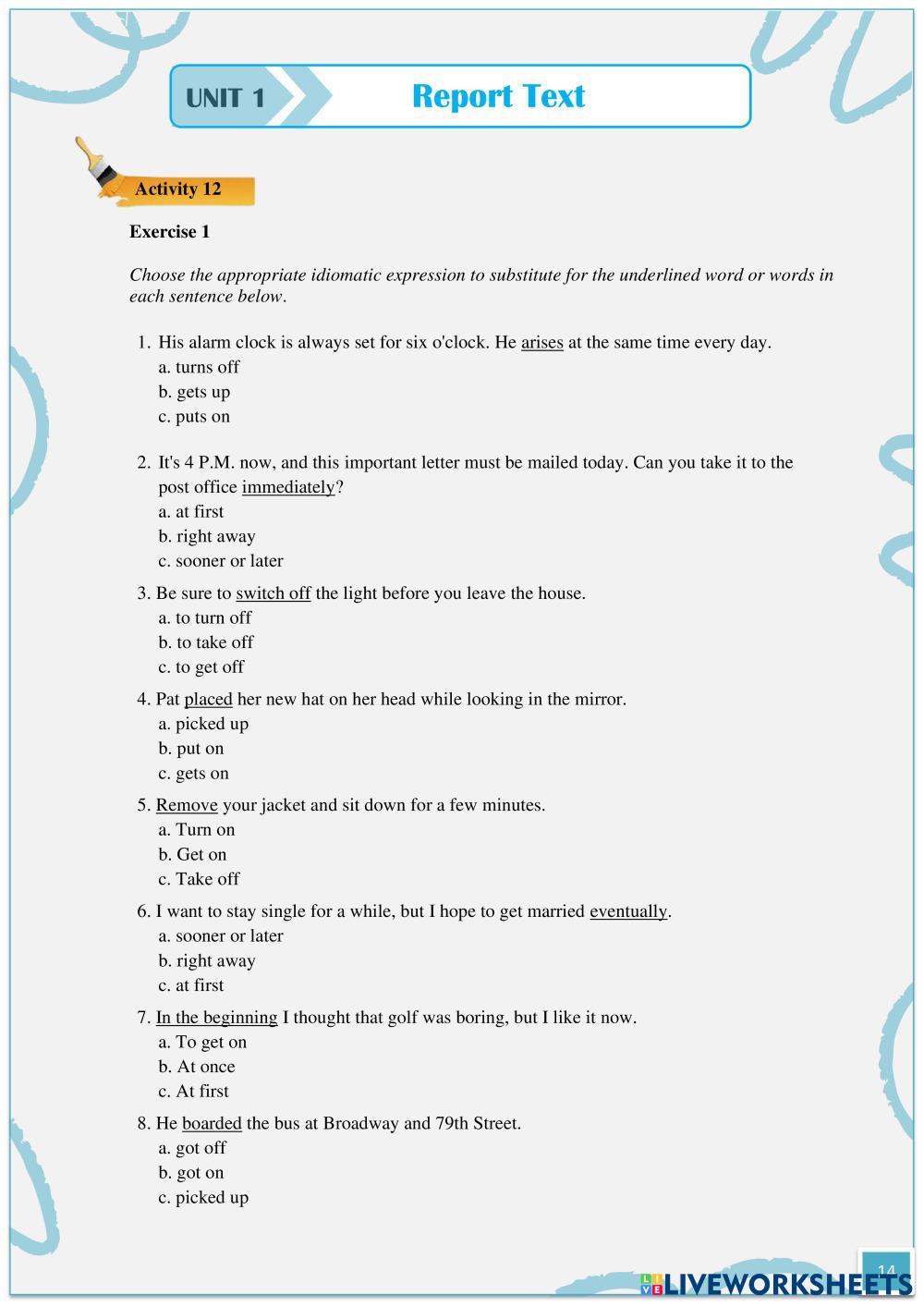 UNIT 1

Report Text

Activity 12

Exercise 1

Choose the appropriate idiomatic expression to substitute for the underlined word or words in each sentence below.

1. His alarm clock is always set for six o'clock. He arises at the same time every day.
a. turns off
b. gets up
c. puts on

2. It's 4 P.M. now, and this important letter must be mailed today. Can you take it to the post office immediately?
a. at first
b. right away
c. sooner or later

3. Be sure to switch off the light before you leave the house.
a. to turn off
b. to take off
c. to get off

4. Pat placed her new hat on her head while looking in the mirror.
a. picked up
b. put on
c. gets on

5. Remove your jacket and sit down for a few minutes.
a. Turn on
b. Get on
c. Take off

6. I want to stay single for a while, but I hope to get married eventually.
a. sooner or later
b. right away
c. at first

7. In the beginning I thought that golf was boring, but I like it now.
a. To get on
b. At once
c. At first

8. He boarded the bus at Broadway and 79th Street.
a. got off
b. got on
c. picked up

14

LIVEWORKSHEETS